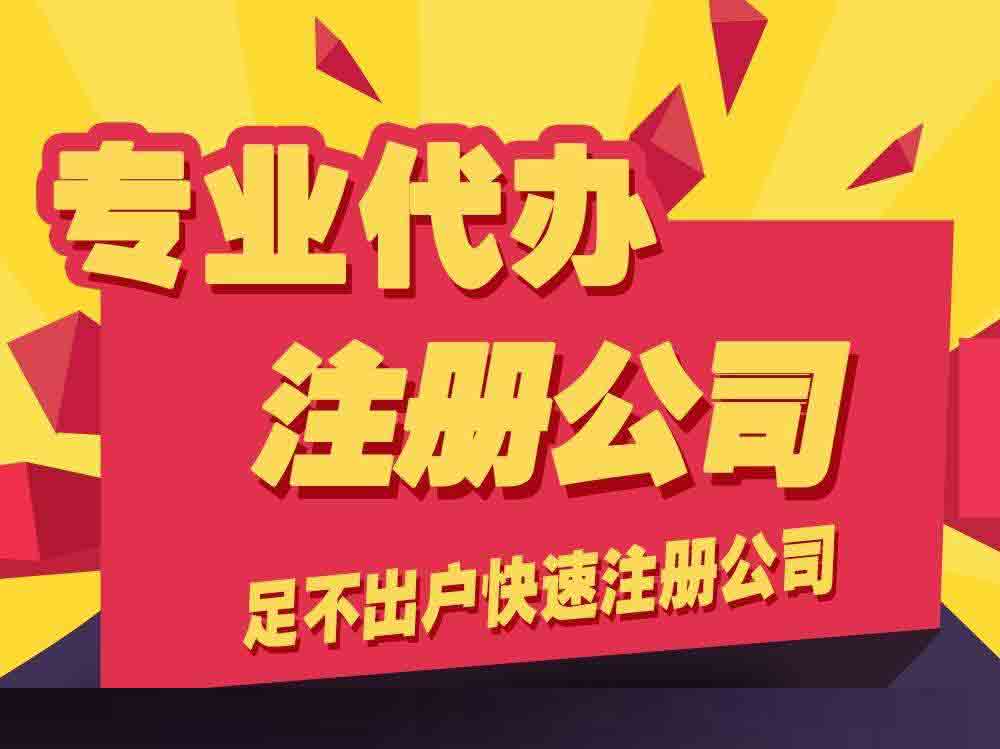 专业代办
注册公司
足不出户快速注册公司